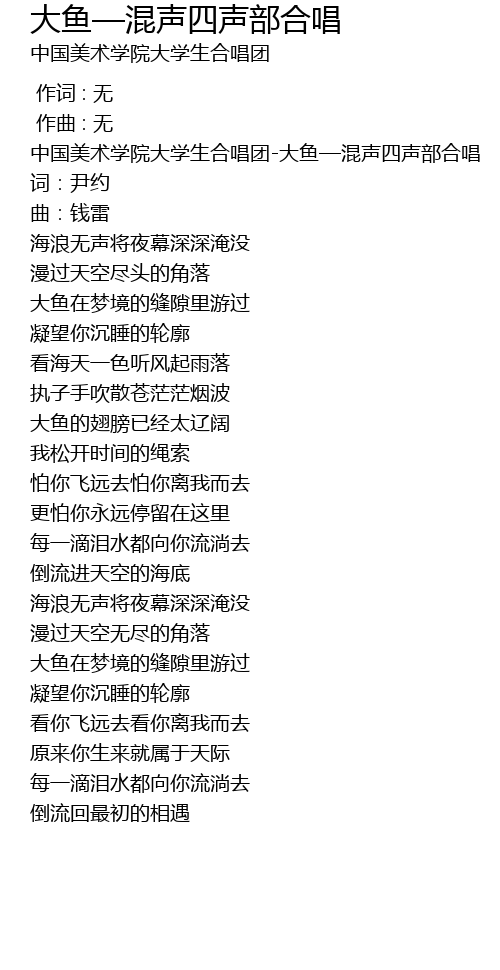 大鱼—混声四声部合唱
中国美术学院大学生合唱团

作词 : 无
作曲 : 无
中国美术学院大学生合唱团-大鱼—混声四声部合唱
词：尹约
曲：钱雷
海浪无声将夜幕深深淹没
漫过天空尽头的角落
大鱼在梦境的缝隙里游过
凝望你沉睡的轮廓
看海天一色听风起雨落
执子手吹散苍茫茫烟波
大鱼的翅膀已经太辽阔
我松开时间的绳索
怕你飞远去怕你离我而去
更怕你永远停留在这里
每一滴泪水都向你流淌去
倒流进天空的海底
海浪无声将夜幕深深淹没
漫过天空无尽的角落
大鱼在梦境的缝隙里游过
凝望你沉睡的轮廓
看你飞远去看你离我而去
原来你生来就属于天际
每一滴泪水都向你流淌去
倒流回最初的相遇